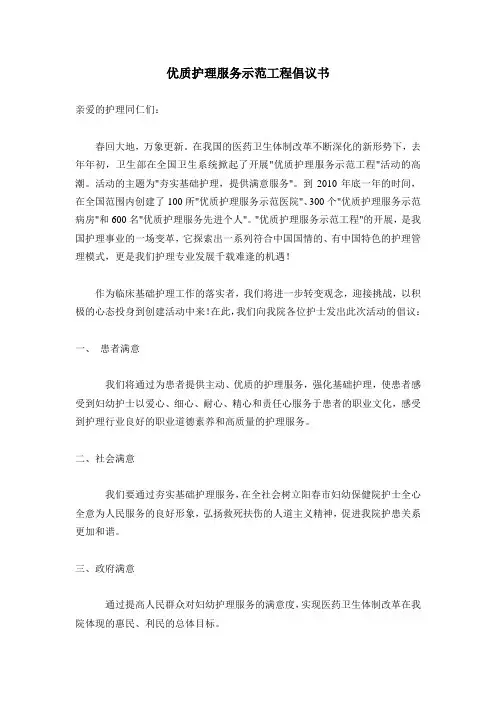 优质护理服务示范工程倡议书

亲爱的护理同仁们:

春回大地，万象更新。在我国的医药卫生体制改革不断深化的新形势下，去年年初，卫生部在全国卫生系统掀起了开展"优质护理服务示范工程"活动的高潮。活动的主题为"夯实基础护理，提供满意服务"。到 2010 年底一年的时间，在全国范围内创建了 100 所"优质护理服务示范医院"、300 个"优质护理服务示范病房"和 600 名"优质护理服务先进个人"。"优质护理服务示范工程"的开展，是我国护理事业的一场变革，它探索出一系列符合中国国情的、有中国特色的护理管理模式，更是我们护理专业发展千载难逢的机遇!

作为临床基础护理工作的落实者，我们将进一步转变观念，迎接挑战，以积极的心态投身到创建活动中来!在此，我们向我院各位护士发出此次活动的倡议:

一、 患者满意

我们将通过为患者提供主动、优质的护理服务，强化基础护理，使患者感受到妇幼护士以爱心、细心、耐心、精心和责任心服务于患者的职业文化，感受到护理行业良好的职业道德素养和高质量的护理服务。

二、社会满意

我们要通过夯实基础护理服务，在全社会树立阳春市妇幼保健院护士全心全意为人民服务的良好形象，弘扬救死扶伤的人道主义精神，促进我院护患关系更加和谐。

三、政府满意

通过提高人民群众对妇幼护理服务的满意度，实现医药卫生体制改革在我院体现的惠民、利民的总体目标。